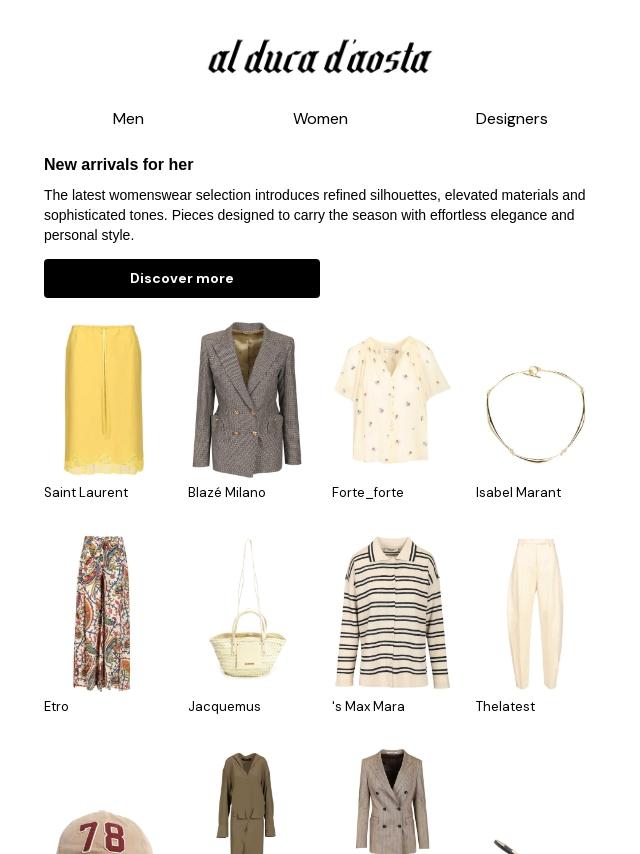 al duca d'aosta

Men Women Designers

New arrivals for her

The latest womenswear selection introduces refined silhouettes, elevated materials and sophisticated tones. Pieces designed to carry the season with effortless elegance and personal style.

Discover more

Saint Laurent
Blazé Milano
Forte_forte
Isabel Marant

Etro
Jacquemus
's Max Mara
Thelatest

78